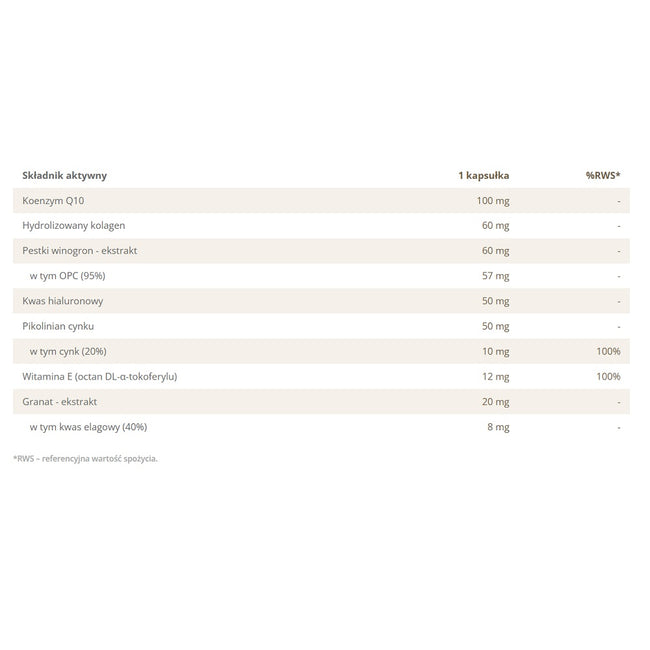 | Składnik aktywny | 1 kapsułka | %RWS* |
|---|---|---|
| Koenzym Q10 | 100 mg | - |
| Hydrolizowany kolagen | 60 mg | - |
| Pestki winogron - ekstrakt | 60 mg | - |
| w tym OPC (95%) | 57 mg | - |
| Kwas hialuronowy | 50 mg | - |
| Pikolinian cynku | 50 mg | - |
| w tym cynk (20%) | 10 mg | 100% |
| Witamina E (octan DL-α-tokoferylu) | 12 mg | 100% |
| Granat - ekstrakt | 20 mg | - |
| w tym kwas elagowy (40%) | 8 mg | - |

*RWS – referencyjna wartość spożycia.